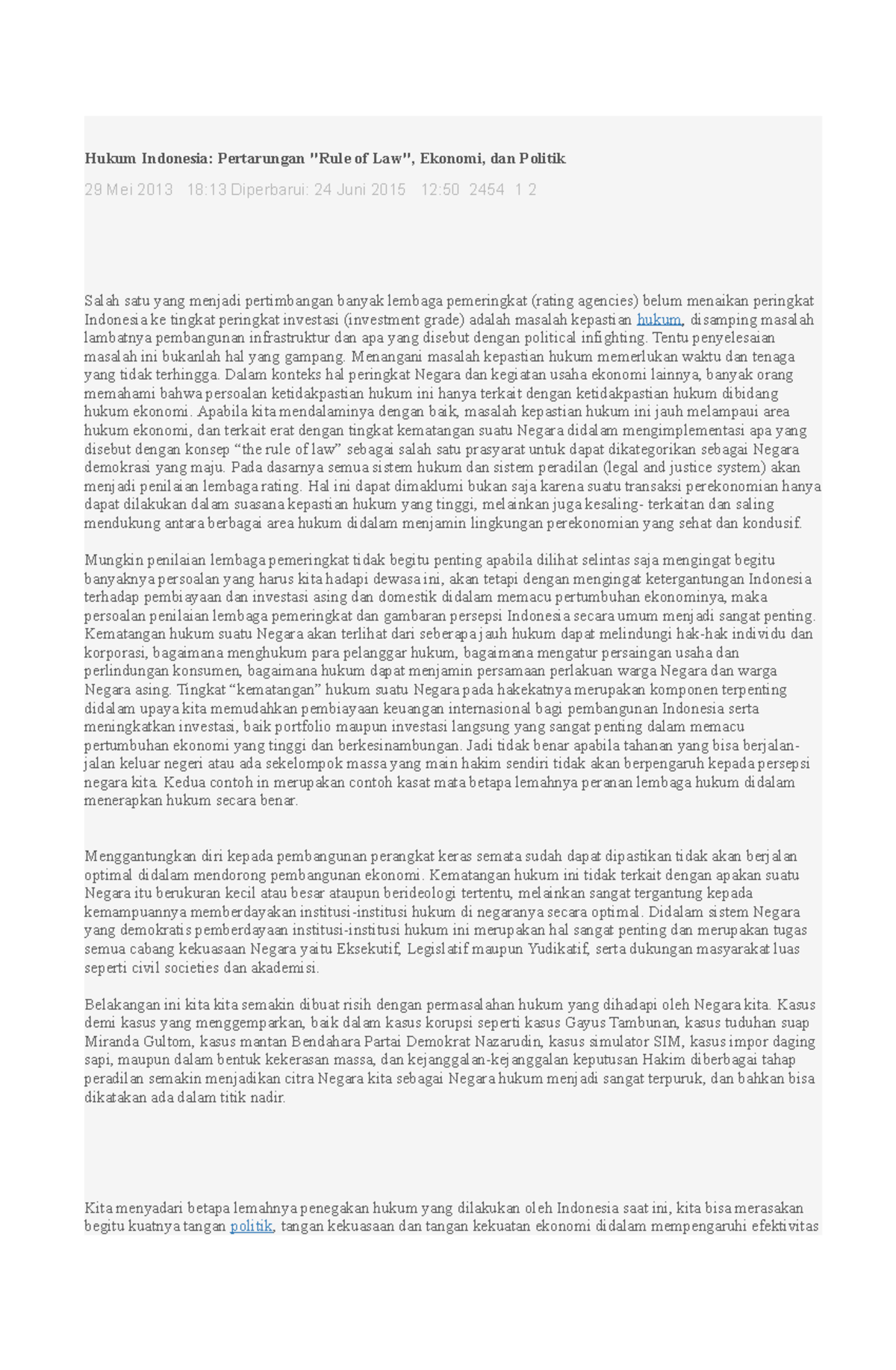 Hukum Indonesia: Pertarungan "Rule of Law", Ekonomi, dan Politik

29 Mei 2013 18:13 Diperbarui: 24 Juni 2015 12:50 2454 1 2

Salah satu yang menjadi pertimbangan banyak lembaga pemeringkat (rating agencies) belum menaikan peringkat Indonesia ke tingkat peringkat investasi (investment grade) adalah masalah kepastian hukum, disamping masalah lambatnya pembangunan infrastruktur dan apa yang disebut dengan political infighting. Tentu penyelesaian masalah ini bukanlah hal yang gampang. Menangani masalah kepastian hukum memerlukan waktu dan tenaga yang tidak terhingga. Dalam konteks hal peringkat Negara dan kegiatan usaha ekonomi lainnya, banyak orang memahami bahwa persoalan ketidakpastian hukum ini hanya terkait dengan ketidakpastian hukum dibidang hukum ekonomi. Apabila kita mendalaminya dengan baik, masalah kepastian hukum ini jauh melampaui area hukum ekonomi, dan terkait erat dengan tingkat kematangan suatu Negara didalam mengimplementasi apa yang disebut dengan konsep “the rule of law” sebagai salah satu prasyarat untuk dapat dikategorikan sebagai Negara demokrasi yang maju. Pada dasarnya semua sistem hukum dan sistem peradilan (legal and justice system) akan menjadi penilaian lembaga rating. Hal ini dapat dimaklumi bukan saja karena suatu transaksi perekonomian hanya dapat dilakukan dalam suasana kepastian hukum yang tinggi, melainkan juga kesaling- terkaitan dan saling mendukung antara berbagai area hukum didalam menjamin lingkungan perekonomian yang sehat dan kondusif.

Mungkin penilaian lembaga pemeringkat tidak begitu penting apabila dilihat selintas saja mengingat begitu banyaknya persoalan yang harus kita hadapi dewasa ini, akan tetapi dengan mengingat ketergantungan Indonesia terhadap pembiayaan dan investasi asing dan domestik didalam memacu pertumbuhan ekonominya, maka persoalan penilaian lembaga pemeringkat dan gambaran persepsi Indonesia secara umum menjadi sangat penting. Kematangan hukum suatu Negara akan terlihat dari seberapa jauh hukum dapat melindungi hak-hak individu dan korporasi, bagaimana menghukum para pelanggar hukum, bagaimana mengatur persaingan usaha dan perlindungan konsumen, bagaimana hukum dapat menjamin persamaan perlakuan warga Negara dan warga Negara asing. Tingkat “kematangan” hukum suatu Negara pada hakekatnya merupakan komponen terpenting didalam upaya kita memudahkan pembiayaan keuangan internasional bagi pembangunan Indonesia serta meningkatkan investasi, baik portfolio maupun investasi langsung yang sangat penting dalam memacu pertumbuhan ekonomi yang tinggi dan berkesinambungan. Jadi tidak benar apabila tahanan yang bisa berjalan-jalan keluar negeri atau ada sekelompok massa yang main hakim sendiri tidak akan berpengaruh kepada persepsi negara kita. Kedua contoh in merupakan contoh kasat mata betapa lemahnya peranan lembaga hukum didalam menerapkan hukum secara benar.

Menggantungkan diri kepada pembangunan perangkat keras semata sudah dapat dipastikan tidak akan berjalan optimal didalam mendorong pembangunan ekonomi. Kematangan hukum ini tidak terkait dengan apakan suatu Negara itu berukuran kecil atau besar ataupun berideologi tertentu, melainkan sangat tergantung kepada kemampuannya memberdayakan institusi-institusi hukum di negaranya secara optimal. Didalam sistem Negara yang demokratis pemberdayaan institusi-institusi hukum ini merupakan hal sangat penting dan merupakan tugas semua cabang kekuasaan Negara yaitu Eksekutif, Legislatif maupun Yudikatif, serta dukungan masyarakat luas seperti civil societies dan akademisi.

Belakangan ini kita kita semakin dibuat risih dengan permasalahan hukum yang dihadapi oleh Negara kita. Kasus demi kasus yang menggemparkan, baik dalam kasus korupsi seperti kasus Gayus Tambunan, kasus tuduhan suap Miranda Gultom, kasus mantan Bendahara Partai Demokrat Nazarudin, kasus simulator SIM, kasus impor daging sapi, maupun dalam bentuk kekerasan massa, dan kejanggalan-kejanggalan keputusan Hakim diberbagai tahap peradilan semakin menjadikan citra Negara kita sebagai Negara hukum menjadi sangat terpuruk, dan bahkan bisa dikatakan ada dalam titik nadir.

Kita menyadari betapa lemahnya penegakan hukum yang dilakukan oleh Indonesia saat ini, kita bisa merasakan begitu kuatnya tangan politik, tangan kekuasaan dan tangan kekuatan ekonomi didalam mempengaruhi efektivitas